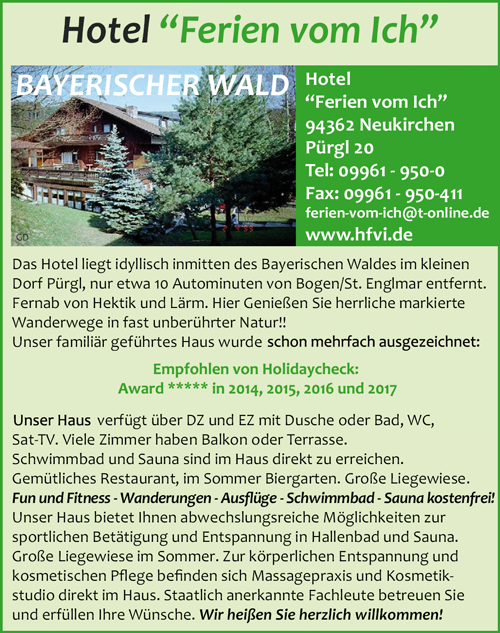 Hotel “Ferien vom Ich”

BAYERISCHER WALD

GD

Hotel
“Ferien vom Ich”
94362 Neukirchen
Pürgl 20
Tel: 09961 - 950-0
Fax: 09961 - 950-411
ferien-vom-ich@t-online.de
www.hfvi.de

Das Hotel liegt idyllisch inmitten des Bayerischen Waldes im kleinen Dorf Pürgl, nur etwa 10 Autominuten von Bogen/St. Englmar entfernt. Fernab von Hektik und Lärm. Hier Genießen Sie herrliche markierte Wanderwege in fast unberührter Natur!!
Unser familiär geführtes Haus wurde schon mehrfach ausgezeichnet:

Empfohlen von Holidaycheck:
Award ***** in 2014, 2015, 2016 und 2017

Unser Haus verfügt über DZ und EZ mit Dusche oder Bad, WC, Sat-TV. Viele Zimmer haben Balkon oder Terrasse.
Schwimmbad und Sauna sind im Haus direkt zu erreichen.
Gemütliches Restaurant, im Sommer Biergarten. Große Liegewiese.
Fun und Fitness - Wanderungen - Ausflüge - Schwimmbad - Sauna kostenfrei!
Unser Haus bietet Ihnen abwechslungsreiche Möglichkeiten zur sportlichen Betätigung und Entspannung in Hallenbad und Sauna. Große Liegewiese im Sommer. Zur körperlichen Entspannung und kosmetischen Pflege befinden sich Massagepraxis und Kosmetikstudio direkt im Haus. Staatlich anerkannte Fachleute betreuen Sie und erfüllen Ihre Wünsche. Wir heißen Sie herzlich willkommen!